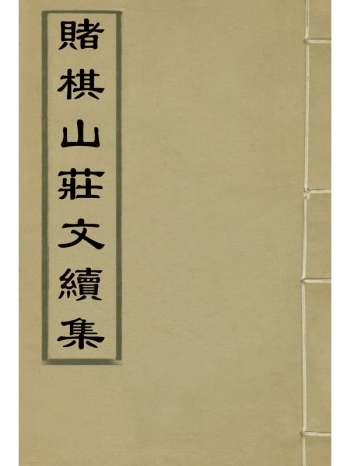 賭棋山莊文續集